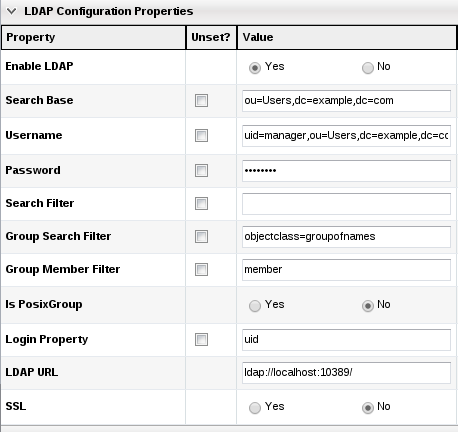 LDAP Configuration Properties

| Property | Unset? | Value |
|---|---|---|
| Enable LDAP | | Yes No |
| Search Base | | ou=Users,dc=example,dc=com |
| Username | | uid=manager,ou=Users,dc=example,dc=cc |
| Password | | •••••••• |
| Search Filter | | |
| Group Search Filter | | objectclass=groupofnames |
| Group Member Filter | | member |
| Is PosixGroup | | Yes No |
| Login Property | | uid |
| LDAP URL | | ldap://localhost:10389/ |
| SSL | | Yes No |